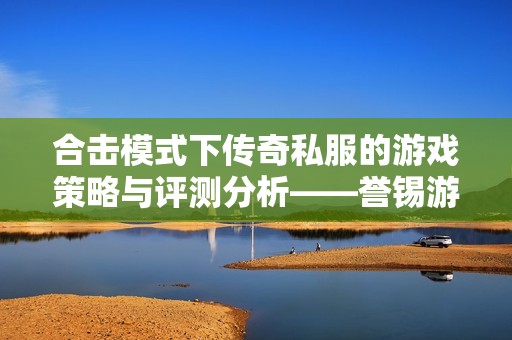 合击模式下传奇私服的游戏策略与评测分析——誉锡游